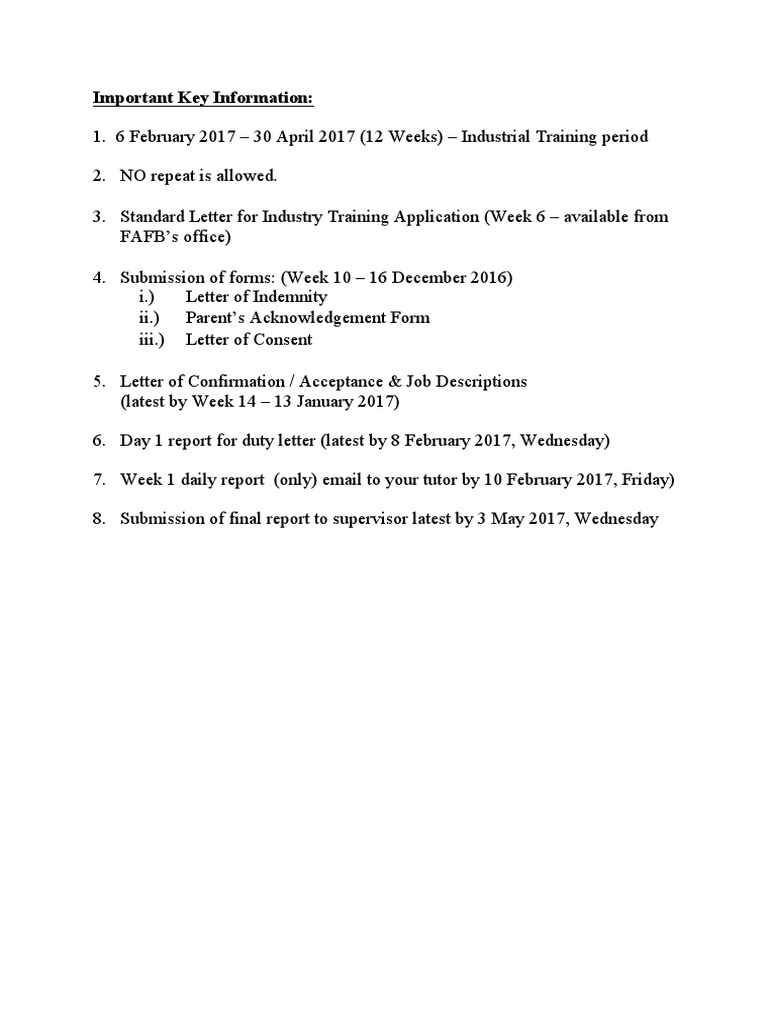 Important Key Information:

1. 6 February 2017 – 30 April 2017 (12 Weeks) – Industrial Training period

2. NO repeat is allowed.

3. Standard Letter for Industry Training Application (Week 6 – available from FAFB's office)

4. Submission of forms: (Week 10 – 16 December 2016)
i.) Letter of Indemnity
ii.) Parent's Acknowledgement Form
iii.) Letter of Consent

5. Letter of Confirmation / Acceptance & Job Descriptions (latest by Week 14 – 13 January 2017)

6. Day 1 report for duty letter (latest by 8 February 2017, Wednesday)

7. Week 1 daily report (only) email to your tutor by 10 February 2017, Friday)

8. Submission of final report to supervisor latest by 3 May 2017, Wednesday